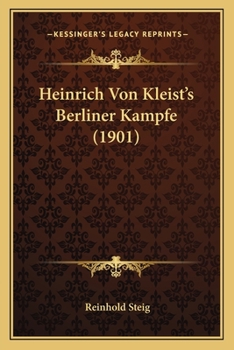 —KESSINGER'S LEGACY REPRINTS—

Heinrich Von Kleist's Berliner Kampfe (1901)

Reinhold Steig